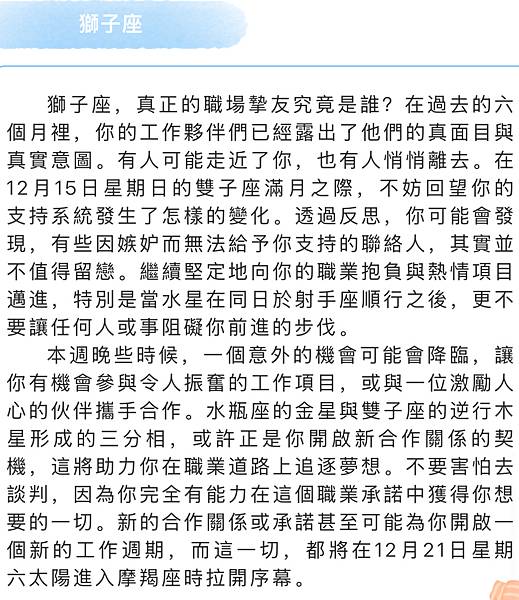 獅子座

獅子座，真正的職場摯友究竟是誰？在過去的六個月裡，你的工作夥伴們已經露出了他們的真面目與真實意圖。有人可能走近了你，也有人悄悄離去。在12月15日星期日的雙子座滿月之際，不妨回望你的支持系統發生了怎樣的變化。透過反思，你可能會發現，有些因嫉妒而無法給予你支持的聯絡人，其實並不值得留戀。繼續堅定地向你的職業抱負與熱情項目邁進，特別是當水星在同日於射手座順行之後，更不要讓任何人或事阻礙你前進的步伐。

本週晚些時候，一個意外的機會可能會降臨，讓你有機會參與令人振奮的工作項目，或與一位激勵人心的伙伴攜手合作。水瓶座的金星與雙子座的逆行木星形成的三分相，或許正是你開啟新合作關係的契機，這將助力你在職業道路上追逐夢想。不要害怕去談判，因為你完全有能力在這個職業承諾中獲得你想要的一切。新的合作關係或承諾甚至可能為你開啟一個新的工作週期，而這一切，都將在12月21日星期六太陽進入摩羯座時拉開序幕。